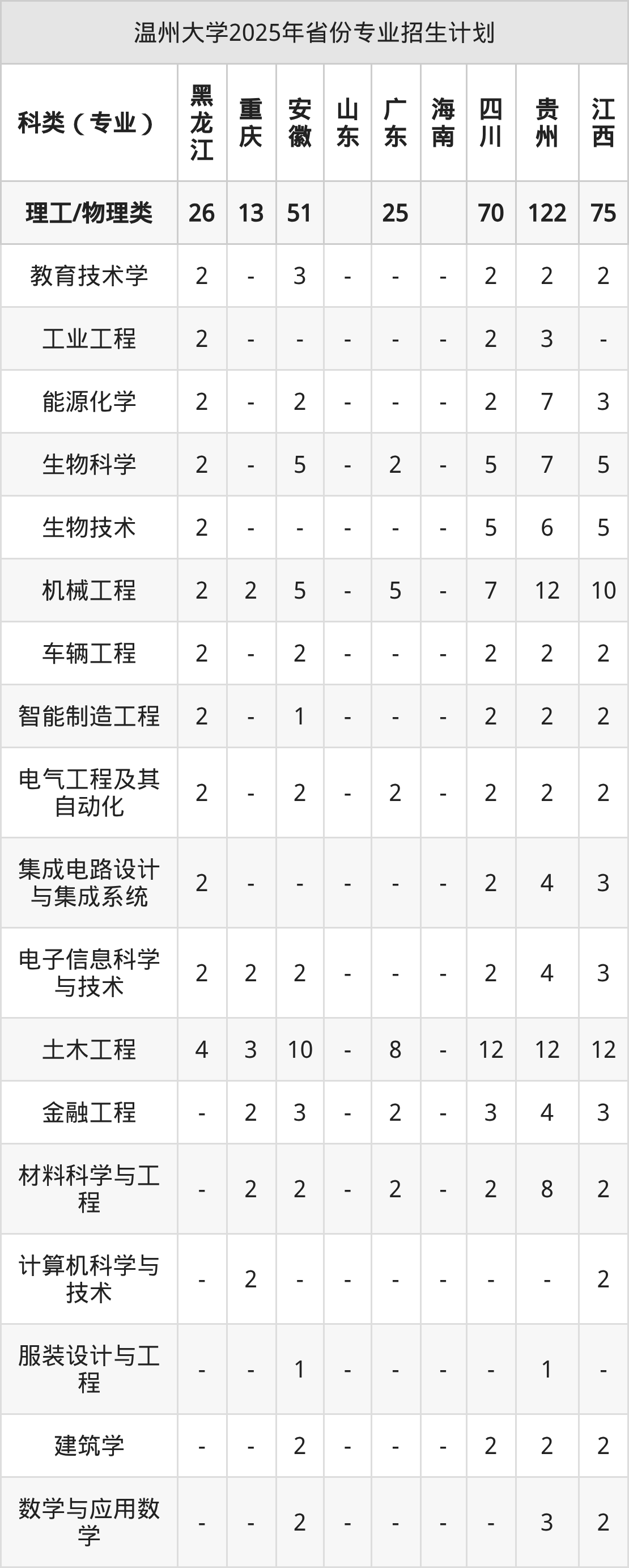 温州大学2025年省份专业招生计划

| 科类（专业） | 黑龙江 | 重庆 | 安徽 | 山东 | 广东 | 海南 | 四川 | 贵州 | 江西 |
|---|---|---|---|---|---|---|---|---|---|
| 理工/物理类 | 26 | 13 | 51 |  | 25 |  | 70 | 122 | 75 |
| 教育技术学 | 2 | - | 3 | - | - | - | 2 | 2 | 2 |
| 工业工程 | 2 | - | - | - | - | - | 2 | 3 | - |
| 能源化学 | 2 | - | 2 | - | - | - | 2 | 7 | 3 |
| 生物科学 | 2 | - | 5 | - | 2 | - | 5 | 7 | 5 |
| 生物技术 | 2 | - | - | - | - | - | 5 | 6 | 5 |
| 机械工程 | 2 | 2 | 5 | - | 5 | - | 7 | 12 | 10 |
| 车辆工程 | 2 | - | 2 | - | - | - | 2 | 2 | 2 |
| 智能制造工程 | 2 | - | 1 | - | - | - | 2 | 2 | 2 |
| 电气工程及其自动化 | 2 | - | 2 | - | 2 | - | 2 | 2 | 2 |
| 集成电路设计与集成系统 | 2 | - | - | - | - | - | 2 | 4 | 3 |
| 电子信息科学与技术 | 2 | 2 | 2 | - | - | - | 2 | 4 | 3 |
| 土木工程 | 4 | 3 | 10 | - | 8 | - | 12 | 12 | 12 |
| 金融工程 | - | 2 | 3 | - | 2 | - | 3 | 4 | 3 |
| 材料科学与工程 | - | 2 | 2 | - | 2 | - | 2 | 8 | 2 |
| 计算机科学与技术 | - | 2 | - | - | - | - | - | - | 2 |
| 服装设计与工程 | - | - | 1 | - | - | - | - | 1 | - |
| 建筑学 | - | - | 2 | - | - | - | 2 | 2 | 2 |
| 数学与应用数学 | - | - | 2 | - | - | - | - | 3 | 2 |